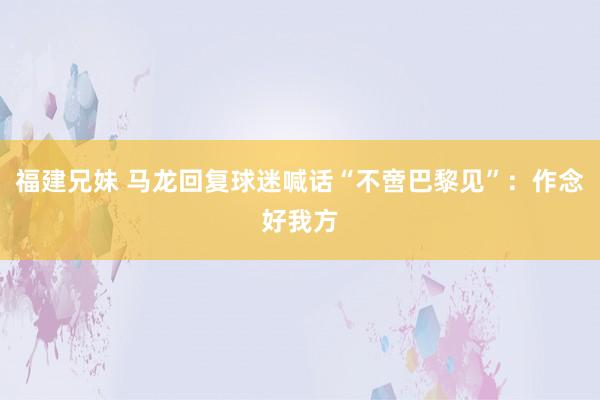 福建兄妹 马龙回复球迷喊话“不啻巴黎见”：作念好我方